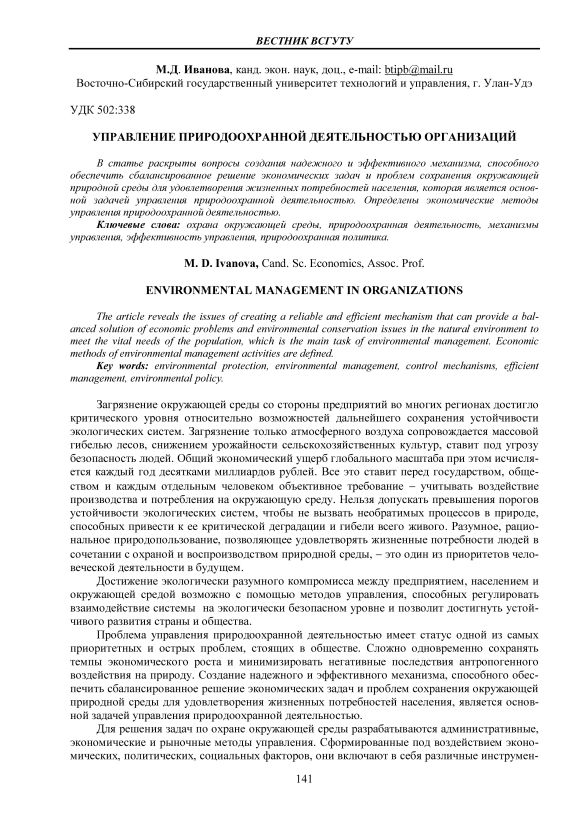 ВЕСТНИК ВСГУТУ

М.Д. Иванова, канд. экон. наук, доц., e-mail: btipb@mail.ru
Восточно-Сибирский государственный университет технологий и управления, г. Улан-Удэ

УДК 502:338

УПРАВЛЕНИЕ ПРИРОДООХРАННОЙ ДЕЯТЕЛЬНОСТЬЮ ОРГАНИЗАЦИЙ

В статье раскрыты вопросы создания надежного и эффективного механизма, способного обеспечить сбалансированное решение экономических задач и проблем сохранения окружающей природной среды для удовлетворения жизненных потребностей населения, которая является основной задачей управления природоохранной деятельностью. Определены экономические методы управления природоохранной деятельностью.

Ключевые слова: охрана окружающей среды, природоохранная деятельность, механизмы управления, эффективность управления, природоохранная политика.

M. D. Ivanova, Cand. Sc. Economics, Assoc. Prof.

ENVIRONMENTAL MANAGEMENT IN ORGANIZATIONS

The article reveals the issues of creating a reliable and efficient mechanism that can provide a balanced solution of economic problems and environmental conservation issues in the natural environment to meet the vital needs of the population, which is the main task of environmental management. Economic methods of environmental management activities are defined.

Key words: environmental protection, environmental management, control mechanisms, efficient management, environmental policy.

Загрязнение окружающей среды со стороны предприятий во многих регионах достигло критического уровня относительно возможностей дальнейшего сохранения устойчивости экологических систем. Загрязнение только атмосферного воздуха сопровождается массовой гибелью лесов, снижением урожайности сельскохозяйственных культур, ставит под угрозу безопасность людей. Общий экономический ущерб глобального масштаба при этом исчисляется каждый год десятками миллиардов рублей. Все это ставит перед государством, обществом и каждым отдельным человеком объективное требование – учитывать воздействие производства и потребления на окружающую среду. Нельзя допускать превышения порогов устойчивости экологических систем, чтобы не вызвать необратимых процессов в природе, способных привести к ее критической деградации и гибели всего живого. Разумное, рациональное природопользование, позволяющее удовлетворять жизненные потребности людей в сочетании с охраной и воспроизводством природной среды, – это один из приоритетов человеческой деятельности в будущем.

Достижение экологически разумного компромисса между предприятием, населением и окружающей средой возможно с помощью методов управления, способных регулировать взаимодействие системы на экологически безопасном уровне и позволит достигнуть устойчивого развития страны и общества.

Проблема управления природоохранной деятельностью имеет статус одной из самых приоритетных и острых проблем, стоящих в обществе. Сложно одновременно сохранять темпы экономического роста и минимизировать негативные последствия антропогенного воздействия на природу. Создание надежного и эффективного механизма, способного обеспечить сбалансированное решение экономических задач и проблем сохранения окружающей природной среды для удовлетворения жизненных потребностей населения, является основной задачей управления природоохранной деятельностью.

Для решения задач по охране окружающей среды разрабатываются административные, экономические и рыночные методы управления. Сформированные под воздействием экономических, политических, социальных факторов, они включают в себя различные инструмен-

141